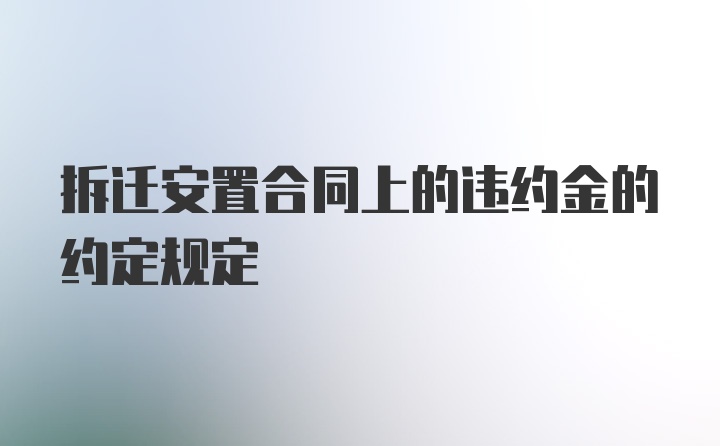 拆迁安置合同上的违约金的约定规定